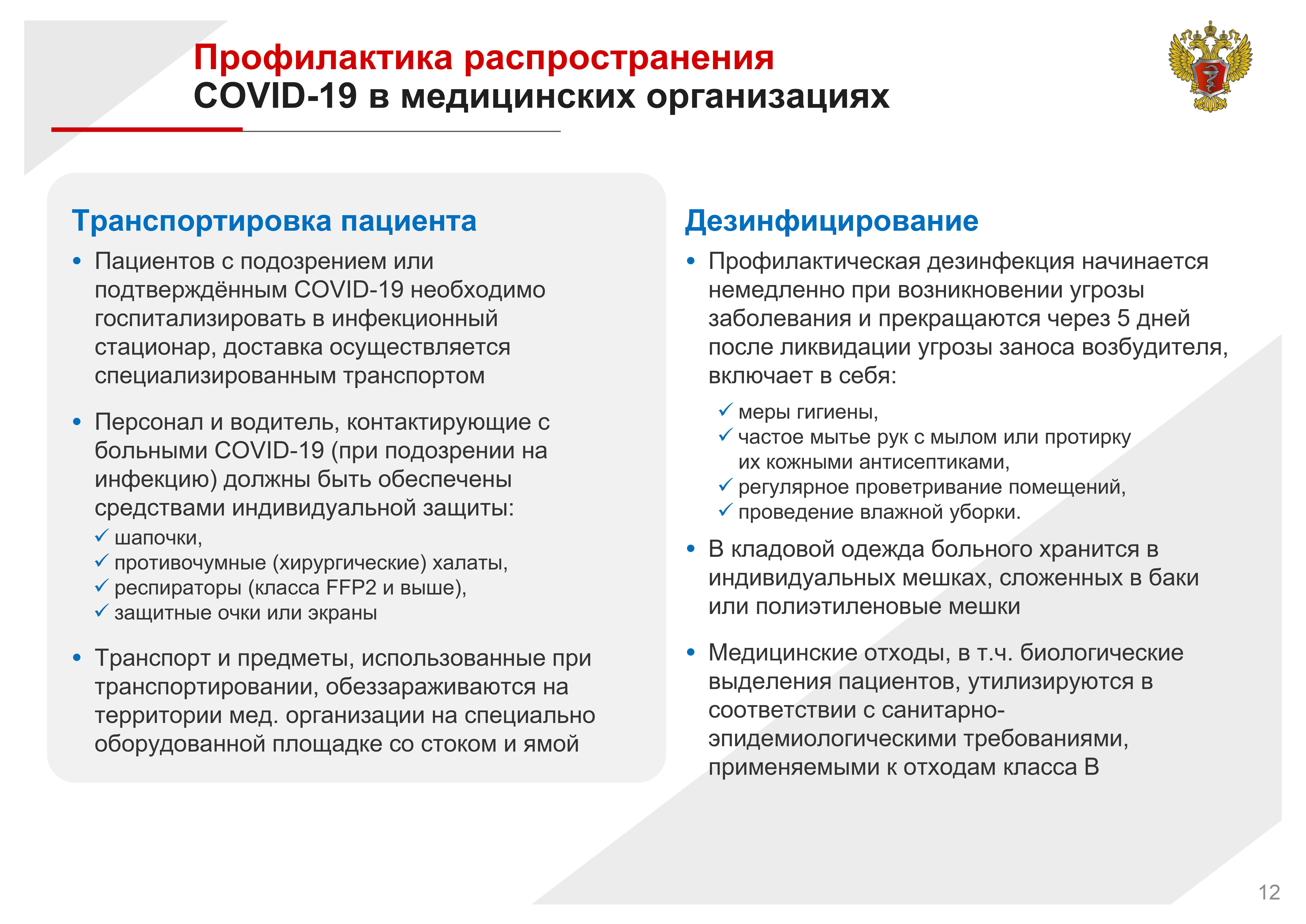 Профилактика распространения
COVID-19 в медицинских организациях

Транспортировка пациента

• Пациентов с подозрением или подтверждённым COVID-19 необходимо госпитализировать в инфекционный стационар, доставка осуществляется специализированным транспортом

• Персонал и водитель, контактирующие с больными COVID-19 (при подозрении на инфекцию) должны быть обеспечены средствами индивидуальной защиты:
✓ шапочки,
✓ противочумные (хирургические) халаты,
✓ респираторы (класса FFP2 и выше),
✓ защитные очки или экраны

• Транспорт и предметы, использованные при транспортировании, обеззараживаются на территории мед. организации на специально оборудованной площадке со стоком и ямой

Дезинфицирование

• Профилактическая дезинфекция начинается немедленно при возникновении угрозы заболевания и прекращаются через 5 дней после ликвидации угрозы заноса возбудителя, включает в себя:
✓ меры гигиены,
✓ частое мытье рук с мылом или протирку их кожными антисептиками,
✓ регулярное проветривание помещений,
✓ проведение влажной уборки.

• В кладовой одежда больного хранится в индивидуальных мешках, сложенных в баки или полиэтиленовые мешки

• Медицинские отходы, в т.ч. биологические выделения пациентов, утилизируются в соответствии с санитарно-эпидемиологическими требованиями, применяемыми к отходам класса В

12